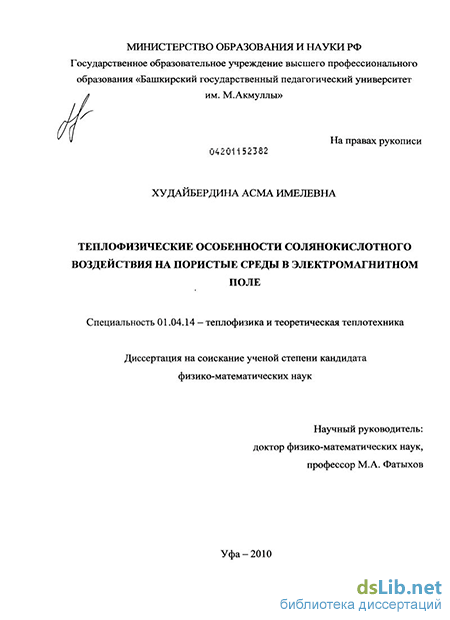 МИНИСТЕРСТВО ОБРАЗОВАНИЯ И НАУКИ РФ
Государственное образовательное учреждение высшего профессионального образования «Башкирский государственный педагогический университет им. М.Акмуллы»

На правах рукописи

04201152382

ХУДАЙБЕРДИНА АСМА ИМЕЛЕВНА

ТЕПЛОФИЗИЧЕСКИЕ ОСОБЕННОСТИ СОЛЯНОКИСЛОТНОГО ВОЗДЕЙСТВИЯ НА ПОРИСТЫЕ СРЕДЫ В ЭЛЕКТРОМАГНИТНОМ ПОЛЕ

Специальность 01.04.14 – теплофизика и теоретическая теплотехника

Диссертация на соискание ученой степени кандидата физико-математических наук

Научный руководитель:
доктор физико-математических наук,
профессор М.А. Фатыхов

Уфа – 2010

dsLib.net
библиотека диссертаций